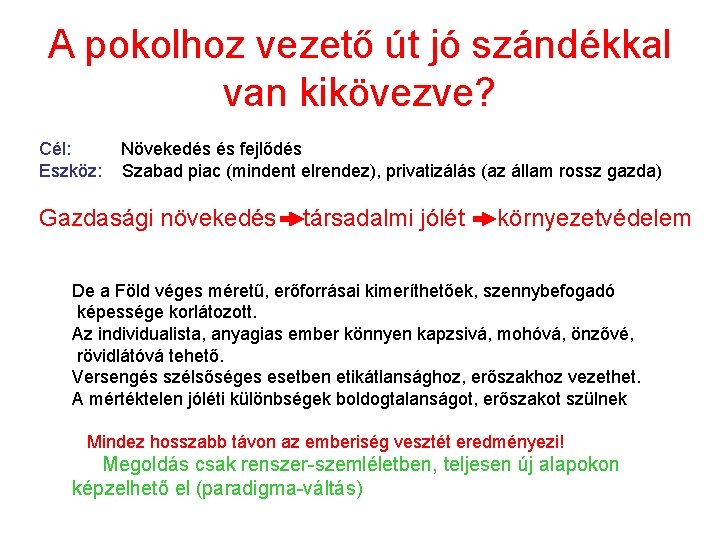 A pokolhoz vezető út jó szándékkal van kikövezve?

Cél: Növekedés és fejlődés
Eszköz: Szabad piac (mindent elrendez), privatizálás (az állam rossz gazda)

Gazdasági növekedés → társadalmi jólét → környezetvédelem

De a Föld véges méretű, erőforrásai kimeríthetőek, szennybefogadó képessége korlátozott.
Az individualista, anyagias ember könnyen kapzsivá, mohóvá, önzővé, rövidlátóvá tehető.
Versengés szélsőséges esetben etikátlansághoz, erőszakhoz vezethet.
A mértéktelen jóléti különbségek boldogtalanságot, erőszakot szülnek

Mindez hosszabb távon az emberiség vesztét eredményezi!
Megoldás csak renszer-szemléletben, teljesen új alapokon képzelhető el (paradigma-váltás)